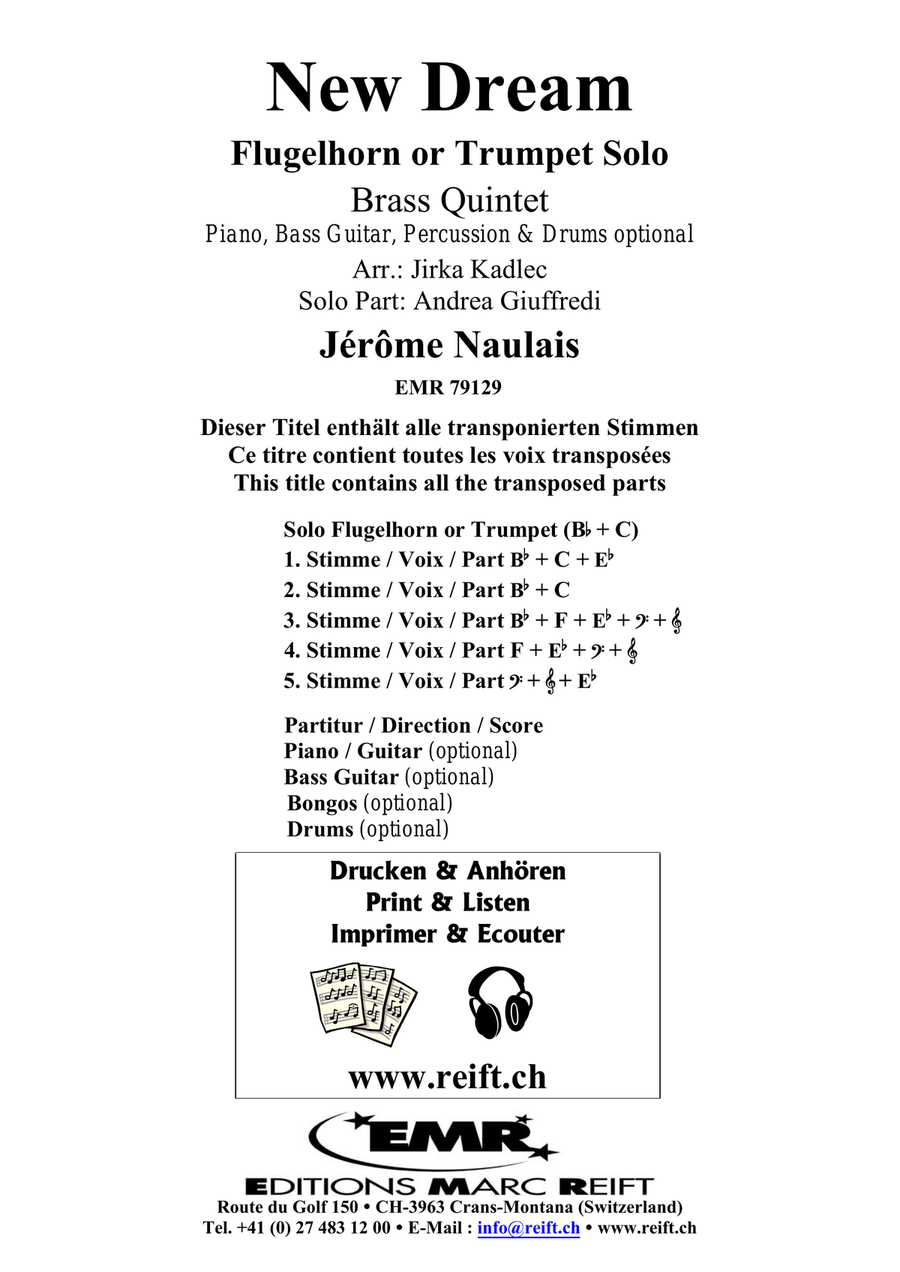 New Dream

Flugelhorn or Trumpet Solo

Brass Quintet

Piano, Bass Guitar, Percussion & Drums optional

Arr.: Jirka Kadlec

Solo Part: Andrea Giuffredi

Jérôme Naulais

EMR 79129

Dieser Titel enthält alle transponierten Stimmen
Ce titre contient toutes les voix transposées
This title contains all the transposed parts

Solo Flugelhorn or Trumpet (B♭ + C)
1. Stimme / Voix / Part B♭ + C + E♭
2. Stimme / Voix / Part B♭ + C
3. Stimme / Voix / Part B♭ + F + E♭ + 𝄢 + 𝄞
4. Stimme / Voix / Part F + E♭ + 𝄢 + 𝄞
5. Stimme / Voix / Part 𝄢 + 𝄞 + E♭

Partitur / Direction / Score
Piano / Guitar (optional)
Bass Guitar (optional)
Bongos (optional)
Drums (optional)

Drucken & Anhören
Print & Listen
Imprimer & Ecouter

www.reift.ch

EMR

EDITIONS MARC REIFT
Route du Golf 150 • CH-3963 Crans-Montana (Switzerland)
Tel. +41 (0) 27 483 12 00 • E-Mail : info@reift.ch • www.reift.ch